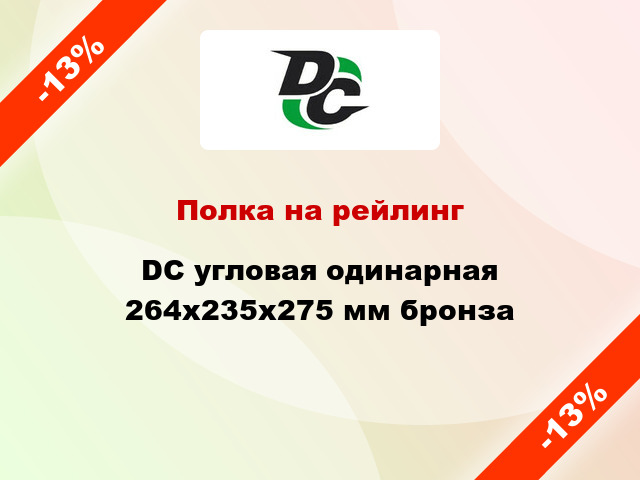 -13%

DC

Полка на рейлинг

DC угловая одинарная 264x235x275 мм бронза

-13%